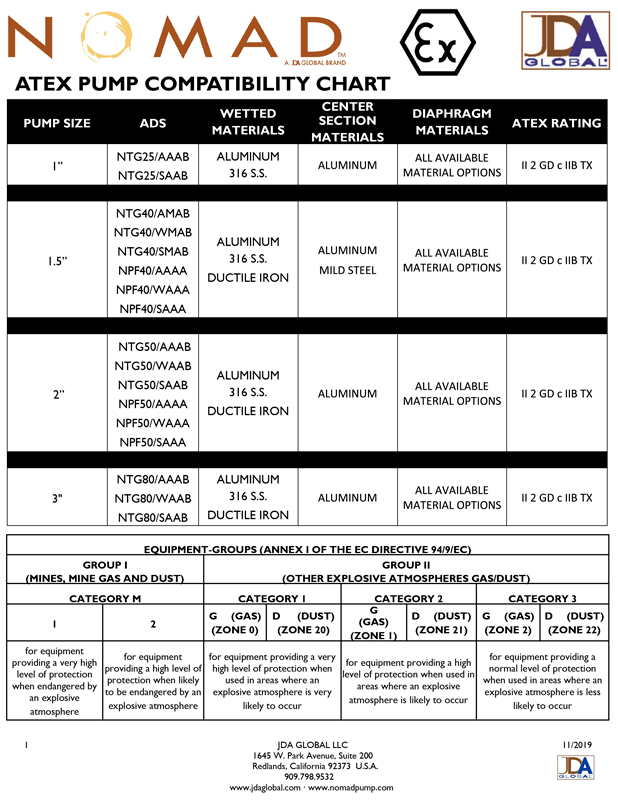 NOMAD™
A JDA GLOBAL BRAND

Ex

JDA GLOBAL

ATEX PUMP COMPATIBILITY CHART

| PUMP SIZE | ADS | WETTED MATERIALS | CENTER SECTION MATERIALS | DIAPHRAGM MATERIALS | ATEX RATING |
|---|---|---|---|---|---|
| 1" | NTG25/AAAB NTG25/SAAB | ALUMINUM 316 S.S. | ALUMINUM | ALL AVAILABLE MATERIAL OPTIONS | II 2 GD c IIB TX |
| 1.5" | NTG40/AMAB NTG40/WMAB NTG40/SMAB NPF40/AAAA NPF40/WAAA NPF40/SAAA | ALUMINUM 316 S.S. DUCTILE IRON | ALUMINUM MILD STEEL | ALL AVAILABLE MATERIAL OPTIONS | II 2 GD c IIB TX |
| 2" | NTG50/AAAB NTG50/WAAB NTG50/SAAB NPF50/AAAA NPF50/WAAA NPF50/SAAA | ALUMINUM 316 S.S. DUCTILE IRON | ALUMINUM | ALL AVAILABLE MATERIAL OPTIONS | II 2 GD c IIB TX |
| 3" | NTG80/AAAB NTG80/WAAB NTG80/SAAB | ALUMINUM 316 S.S. DUCTILE IRON | ALUMINUM | ALL AVAILABLE MATERIAL OPTIONS | II 2 GD c IIB TX |

EQUIPMENT-GROUPS (ANNEX I OF THE EC DIRECTIVE 94/9/EC)

| GROUP I (MINES, MINE GAS AND DUST) | | GROUP II (OTHER EXPLOSIVE ATMOSPHERES GAS/DUST) | | | | | |
|---|---|---|---|---|---|---|---|
| CATEGORY M | | CATEGORY 1 | | CATEGORY 2 | | CATEGORY 3 | |
| 1 | 2 | G (GAS) (ZONE 0) | D (DUST) (ZONE 20) | G (GAS) (ZONE 1) | D (DUST) (ZONE 21) | G (GAS) (ZONE 2) | D (DUST) (ZONE 22) |
| for equipment providing a very high level of protection when endangered by an explosive atmosphere | for equipment providing a high level of protection when likely to be endangered by an explosive atmosphere | for equipment providing a very high level of protection when used in areas where an explosive atmosphere is very likely to occur | | for equipment providing a high level of protection when used in areas where an explosive atmosphere is likely to occur | | for equipment providing a normal level of protection when used in areas where an explosive atmosphere is less likely to occur | |

1

JDA GLOBAL LLC
1645 W. Park Avenue, Suite 200
Redlands, California 92373 U.S.A.
909.798.9532
www.jdaglobal.com · www.nomadpump.com

11/2019

JDA GLOBAL